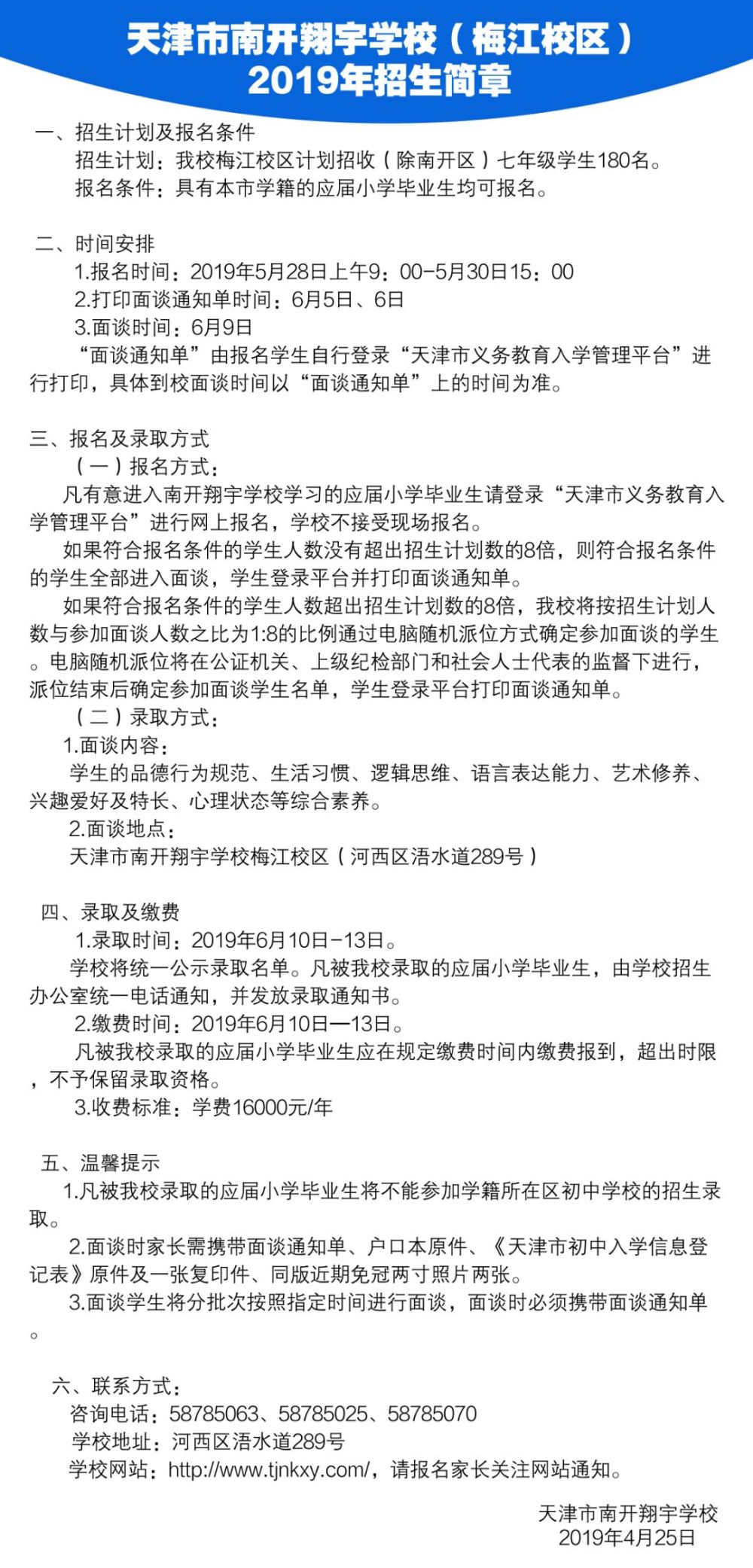 天津市南开翔宇学校（梅江校区）
2019年招生简章

一、招生计划及报名条件
招生计划：我校梅江校区计划招收（除南开区）七年级学生180名。
报名条件：具有本市学籍的应届小学毕业生均可报名。

二、时间安排
1.报名时间：2019年5月28日上午9：00-5月30日15：00
2.打印面谈通知单时间：6月5日、6日
3.面谈时间：6月9日
“面谈通知单”由报名学生自行登录“天津市义务教育入学管理平台”进行打印，具体到校面谈时间以“面谈通知单”上的时间为准。

三、报名及录取方式
（一）报名方式：
凡有意进入南开翔宇学校学习的应届小学毕业生请登录“天津市义务教育入学管理平台”进行网上报名，学校不接受现场报名。
如果符合报名条件的学生人数没有超出招生计划数的8倍，则符合报名条件的学生全部进入面谈，学生登录平台并打印面谈通知单。
如果符合报名条件的学生人数超出招生计划数的8倍，我校将按招生计划人数与参加面谈人数之比为1:8的比例通过电脑随机派位方式确定参加面谈的学生。电脑随机派位将在公证机关、上级纪检部门和社会人士代表的监督下进行，派位结束后确定参加面谈学生名单，学生登录平台打印面谈通知单。
（二）录取方式：
1.面谈内容：
学生的品德行为规范、生活习惯、逻辑思维、语言表达能力、艺术修养、兴趣爱好及特长、心理状态等综合素养。
2.面谈地点：
天津市南开翔宇学校梅江校区（河西区浯水道289号）

四、录取及缴费
1.录取时间：2019年6月10日-13日。
学校将统一公示录取名单。凡被我校录取的应届小学毕业生，由学校招生办公室统一电话通知，并发放录取通知书。
2.缴费时间：2019年6月10日—13日。
凡被我校录取的应届小学毕业生应在规定缴费时间内缴费报到，超出时限，不予保留录取资格。
3.收费标准：学费16000元/年

五、温馨提示
1.凡被我校录取的应届小学毕业生将不能参加学籍所在区初中学校的招生录取。
2.面谈时家长需携带面谈通知单、户口本原件、《天津市初中入学信息登记表》原件及一张复印件、同版近期免冠两寸照片两张。
3.面谈学生将分批次按照指定时间进行面谈，面谈时必须携带面谈通知单。

六、联系方式：
咨询电话：58785063、58785025、58785070
学校地址：河西区浯水道289号
学校网站：http://www.tjnkxy.com/，请报名家长关注网站通知。

天津市南开翔宇学校
2019年4月25日